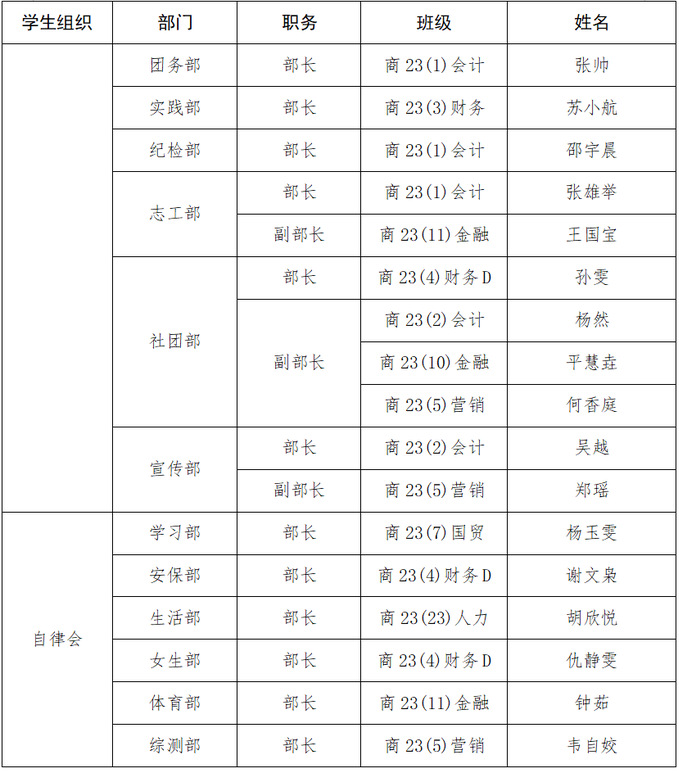 | 学生组织 | 部门 | 职务 | 班级 | 姓名 |
|---|---|---|---|---|
| | 团务部 | 部长 | 商 23(1)会计 | 张帅 |
| | 实践部 | 部长 | 商 23(3)财务 | 苏小航 |
| | 纪检部 | 部长 | 商 23(1)会计 | 邵宇晨 |
| | 志工部 | 部长 | 商 23(1)会计 | 张雄举 |
| | | 副部长 | 商 23(11)金融 | 王国宝 |
| | 社团部 | 部长 | 商 23(4)财务 D | 孙雯 |
| | | 副部长 | 商 23(2)会计 | 杨然 |
| | | | 商 23(10)金融 | 平慧垚 |
| | | | 商 23(5)营销 | 何香庭 |
| | 宣传部 | 部长 | 商 23(2)会计 | 吴越 |
| | | 副部长 | 商 23(5)营销 | 郑瑶 |
| 自律会 | 学习部 | 部长 | 商 23(7)国贸 | 杨玉雯 |
| | 安保部 | 部长 | 商 23(4)财务 D | 谢文枭 |
| | 生活部 | 部长 | 商 23(23)人力 | 胡欣悦 |
| | 女生部 | 部长 | 商 23(4)财务 D | 仇静雯 |
| | 体育部 | 部长 | 商 23(11)金融 | 钟茹 |
| | 综测部 | 部长 | 商 23(5)营销 | 韦自姣 |